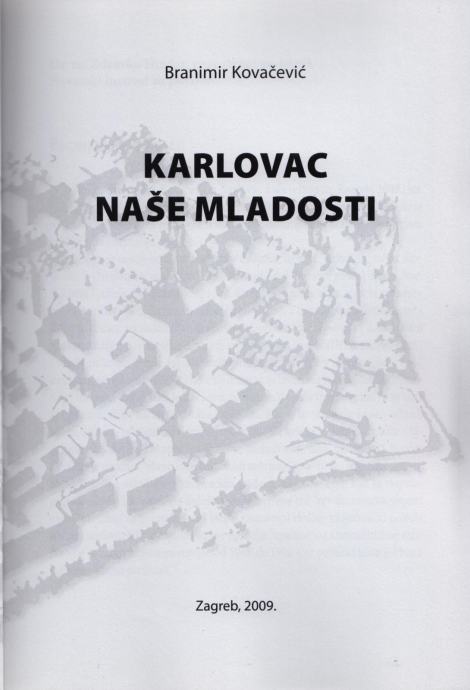 Branimir Kovačević

KARLOVAC
NAŠE MLADOSTI

Zagreb, 2009.